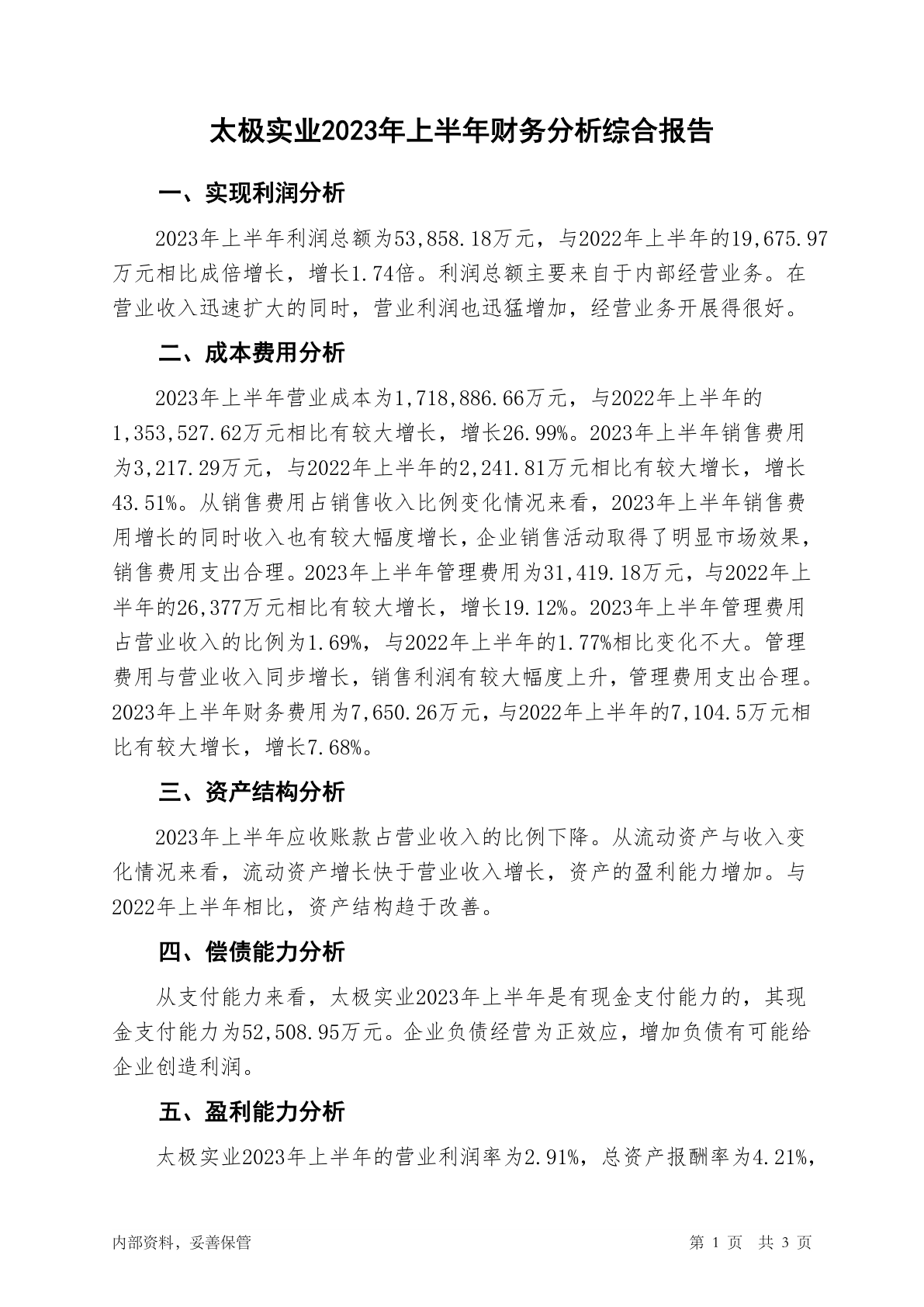 太极实业2023年上半年财务分析综合报告

一、实现利润分析

2023年上半年利润总额为53,858.18万元，与2022年上半年的19,675.97万元相比成倍增长，增长1.74倍。利润总额主要来自于内部经营业务。在营业收入迅速扩大的同时，营业利润也迅猛增加，经营业务开展得很好。

二、成本费用分析

2023年上半年营业成本为1,718,886.66万元，与2022年上半年的1,353,527.62万元相比有较大增长，增长26.99%。2023年上半年销售费用为3,217.29万元，与2022年上半年的2,241.81万元相比有较大增长，增长43.51%。从销售费用占销售收入比例变化情况来看，2023年上半年销售费用增长的同时收入也有较大幅度增长，企业销售活动取得了明显市场效果，销售费用支出合理。2023年上半年管理费用为31,419.18万元，与2022年上半年的26,377万元相比有较大增长，增长19.12%。2023年上半年管理费用占营业收入的比例为1.69%，与2022年上半年的1.77%相比变化不大。管理费用与营业收入同步增长，销售利润有较大幅度上升，管理费用支出合理。2023年上半年财务费用为7,650.26万元，与2022年上半年的7,104.5万元相比有较大增长，增长7.68%。

三、资产结构分析

2023年上半年应收账款占营业收入的比例下降。从流动资产与收入变化情况来看，流动资产增长快于营业收入增长，资产的盈利能力增加。与2022年上半年相比，资产结构趋于改善。

四、偿债能力分析

从支付能力来看，太极实业2023年上半年是有现金支付能力的，其现金支付能力为52,508.95万元。企业负债经营为正效应，增加负债有可能给企业创造利润。

五、盈利能力分析

太极实业2023年上半年的营业利润率为2.91%，总资产报酬率为4.21%，

内部资料，妥善保管

第 1 页 共 3 页